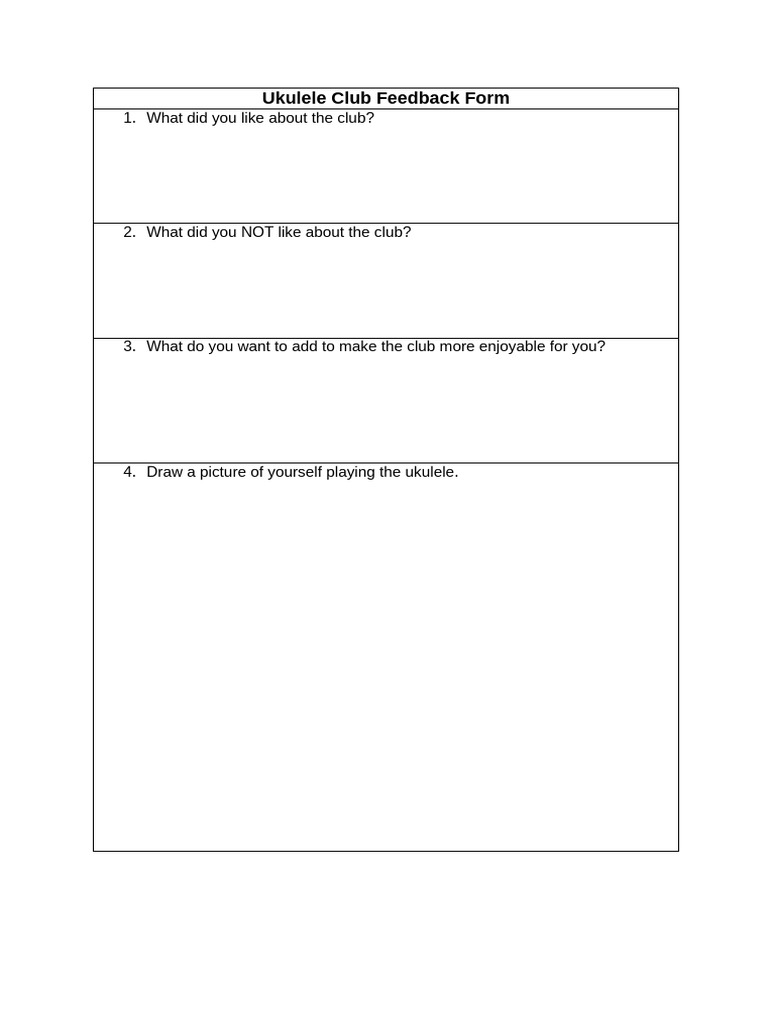 Ukulele Club Feedback Form

1. What did you like about the club?

2. What did you NOT like about the club?

3. What do you want to add to make the club more enjoyable for you?

4. Draw a picture of yourself playing the ukulele.